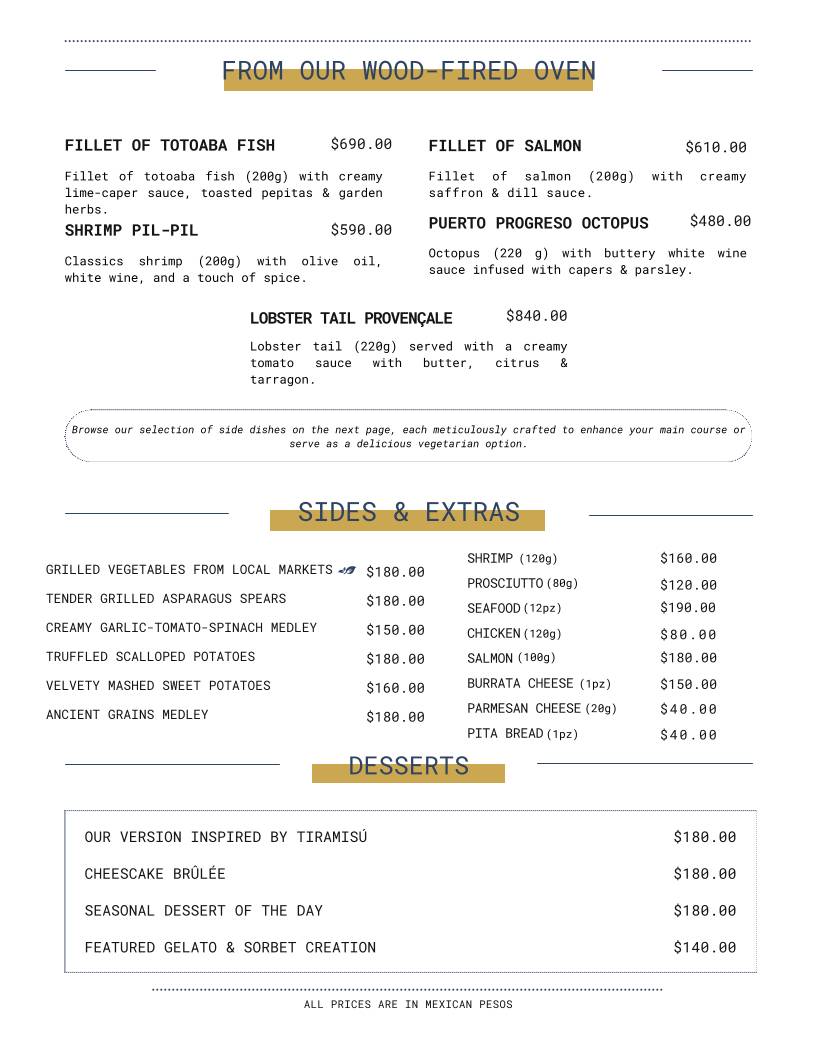 FROM OUR WOOD-FIRED OVEN

FILLET OF TOTOABA FISH $690.00

Fillet of totoaba fish (200g) with creamy lime-caper sauce, toasted pepitas & garden herbs.

SHRIMP PIL-PIL $590.00

Classics shrimp (200g) with olive oil, white wine, and a touch of spice.

FILLET OF SALMON $610.00

Fillet of salmon (200g) with creamy saffron & dill sauce.

PUERTO PROGRESO OCTOPUS $480.00

Octopus (220 g) with buttery white wine sauce infused with capers & parsley.

LOBSTER TAIL PROVENÇALE $840.00

Lobster tail (220g) served with a creamy tomato sauce with butter, citrus & tarragon.

Browse our selection of side dishes on the next page, each meticulously crafted to enhance your main course or serve as a delicious vegetarian option.

SIDES & EXTRAS

GRILLED VEGETABLES FROM LOCAL MARKETS $180.00
TENDER GRILLED ASPARAGUS SPEARS $180.00
CREAMY GARLIC-TOMATO-SPINACH MEDLEY $150.00
TRUFFLED SCALLOPED POTATOES $180.00
VELVETY MASHED SWEET POTATOES $160.00
ANCIENT GRAINS MEDLEY $180.00

SHRIMP (120g) $160.00
PROSCIUTTO (80g) $120.00
SEAFOOD (12pz) $190.00
CHICKEN (120g) $80.00
SALMON (100g) $180.00
BURRATA CHEESE (1pz) $150.00
PARMESAN CHEESE (20g) $40.00
PITA BREAD (1pz) $40.00

DESSERTS

OUR VERSION INSPIRED BY TIRAMISÚ $180.00
CHEESCAKE BRÛLÉE $180.00
SEASONAL DESSERT OF THE DAY $180.00
FEATURED GELATO & SORBET CREATION $140.00

ALL PRICES ARE IN MEXICAN PESOS